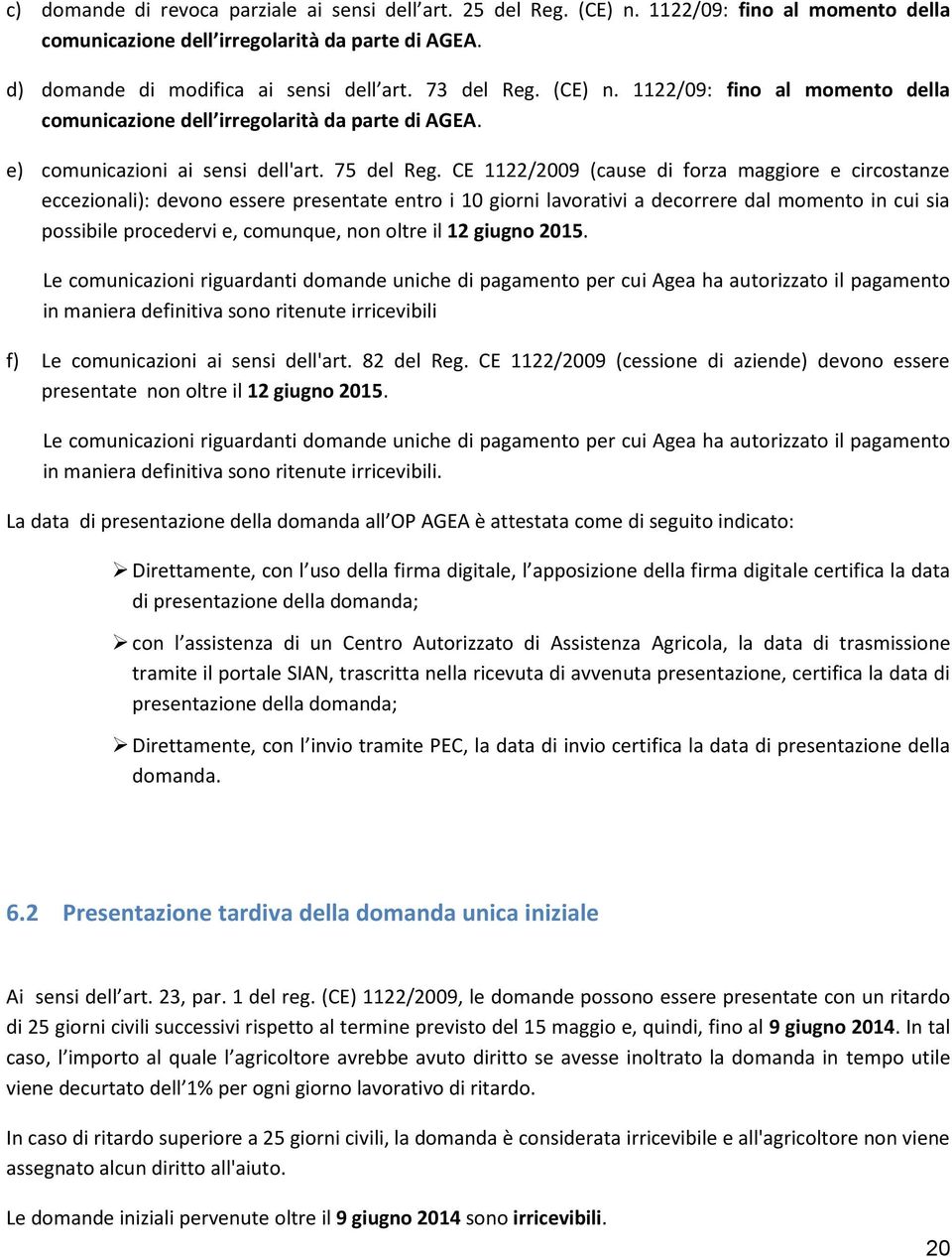 c) domande di revoca parziale ai sensi dell art. 25 del Reg. (CE) n. 1122/09: fino al momento della comunicazione dell irregolarità da parte di AGEA.

d) domande di modifica ai sensi dell art. 73 del Reg. (CE) n. 1122/09: fino al momento della comunicazione dell irregolarità da parte di AGEA.

e) comunicazioni ai sensi dell'art. 75 del Reg. CE 1122/2009 (cause di forza maggiore e circostanze eccezionali): devono essere presentate entro i 10 giorni lavorativi a decorrere dal momento in cui sia possibile procedervi e, comunque, non oltre il 12 giugno 2015.

Le comunicazioni riguardanti domande uniche di pagamento per cui Agea ha autorizzato il pagamento in maniera definitiva sono ritenute irricevibili

f) Le comunicazioni ai sensi dell'art. 82 del Reg. CE 1122/2009 (cessione di aziende) devono essere presentate non oltre il 12 giugno 2015.

Le comunicazioni riguardanti domande uniche di pagamento per cui Agea ha autorizzato il pagamento in maniera definitiva sono ritenute irricevibili.

La data di presentazione della domanda all OP AGEA è attestata come di seguito indicato:

➢ Direttamente, con l uso della firma digitale, l apposizione della firma digitale certifica la data di presentazione della domanda;

➢ con l assistenza di un Centro Autorizzato di Assistenza Agricola, la data di trasmissione tramite il portale SIAN, trascritta nella ricevuta di avvenuta presentazione, certifica la data di presentazione della domanda;

➢ Direttamente, con l invio tramite PEC, la data di invio certifica la data di presentazione della domanda.

6.2 Presentazione tardiva della domanda unica iniziale

Ai sensi dell art. 23, par. 1 del reg. (CE) 1122/2009, le domande possono essere presentate con un ritardo di 25 giorni civili successivi rispetto al termine previsto del 15 maggio e, quindi, fino al 9 giugno 2014. In tal caso, l importo al quale l agricoltore avrebbe avuto diritto se avesse inoltrato la domanda in tempo utile viene decurtato dell 1% per ogni giorno lavorativo di ritardo.

In caso di ritardo superiore a 25 giorni civili, la domanda è considerata irricevibile e all'agricoltore non viene assegnato alcun diritto all'aiuto.

Le domande iniziali pervenute oltre il 9 giugno 2014 sono irricevibili.

20